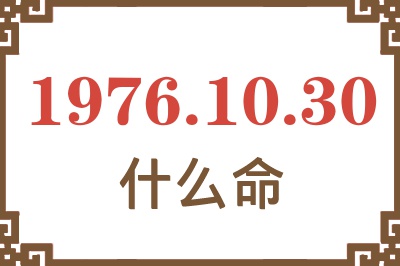 1976.10.30
什么命